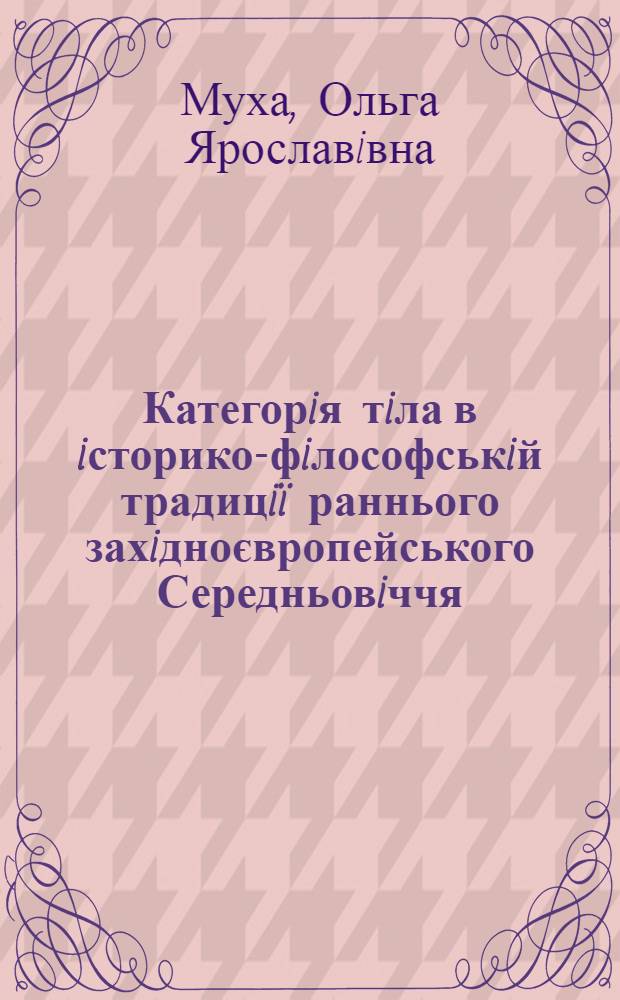 Муха, Ольга Ярославівна

Категорія тіла в історико-філософській традиції раннього західноєвропейського Середньовіччя